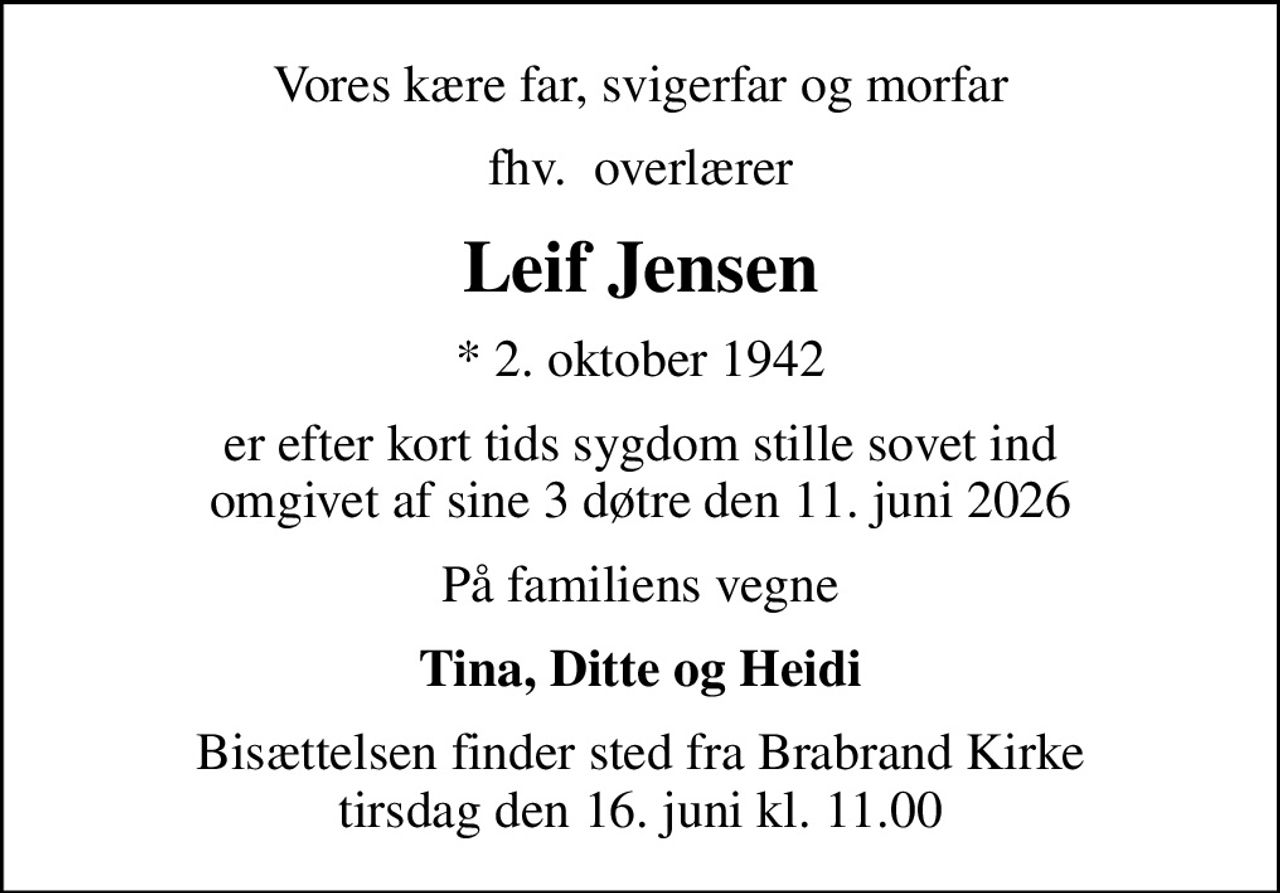 Vores kære far, svigerfar og morfar

fhv. overlærer

Leif Jensen

* 2. oktober 1942

er efter kort tids sygdom stille sovet ind omgivet af sine 3 døtre den 11. juni 2026

På familiens vegne

Tina, Ditte og Heidi

Bisættelsen finder sted fra Brabrand Kirke tirsdag den 16. juni kl. 11.00